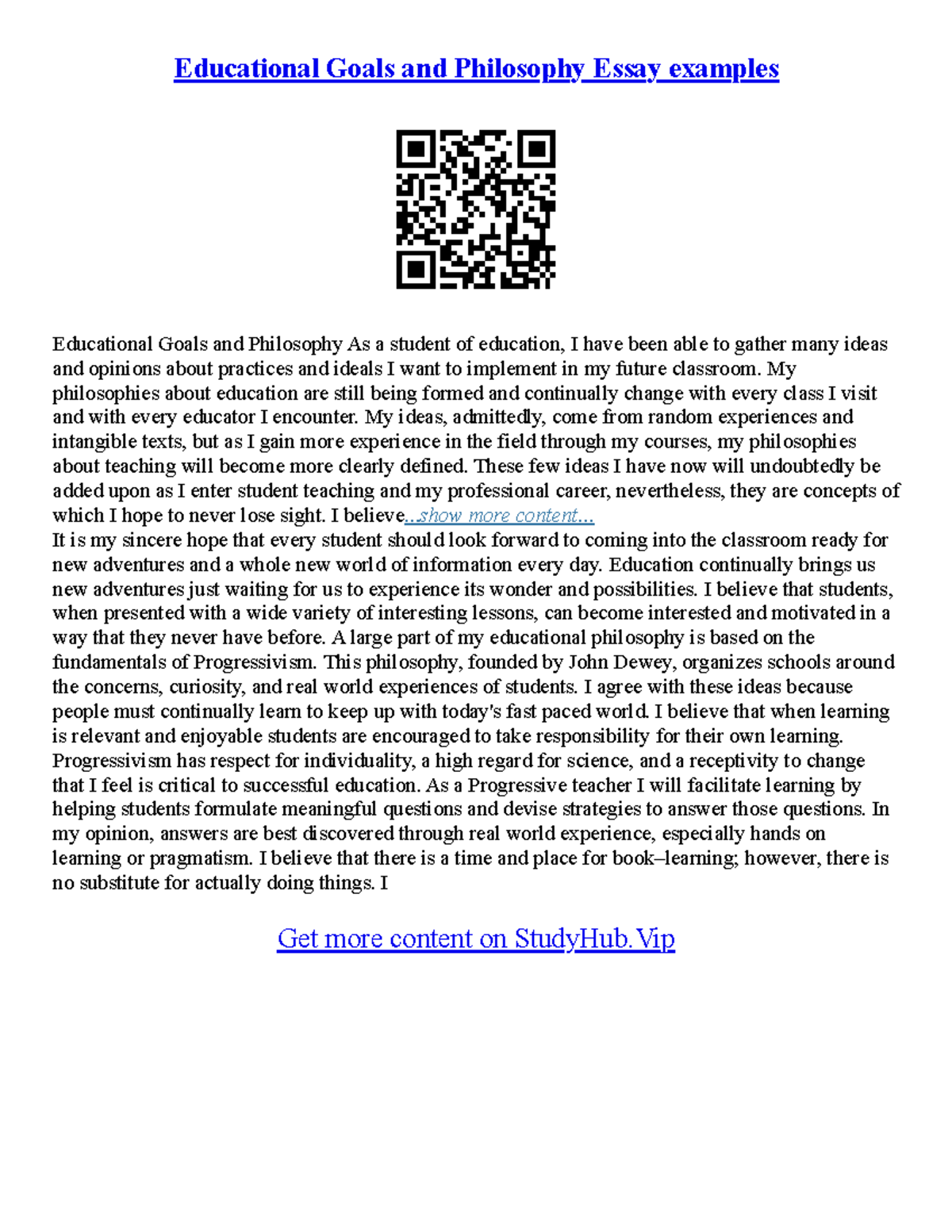 Educational Goals and Philosophy Essay examples

Educational Goals and Philosophy As a student of education, I have been able to gather many ideas and opinions about practices and ideals I want to implement in my future classroom. My philosophies about education are still being formed and continually change with every class I visit and with every educator I encounter. My ideas, admittedly, come from random experiences and intangible texts, but as I gain more experience in the field through my courses, my philosophies about teaching will become more clearly defined. These few ideas I have now will undoubtedly be added upon as I enter student teaching and my professional career, nevertheless, they are concepts of which I hope to never lose sight. I believe...show more content...
It is my sincere hope that every student should look forward to coming into the classroom ready for new adventures and a whole new world of information every day. Education continually brings us new adventures just waiting for us to experience its wonder and possibilities. I believe that students, when presented with a wide variety of interesting lessons, can become interested and motivated in a way that they never have before. A large part of my educational philosophy is based on the fundamentals of Progressivism. This philosophy, founded by John Dewey, organizes schools around the concerns, curiosity, and real world experiences of students. I agree with these ideas because people must continually learn to keep up with today's fast paced world. I believe that when learning is relevant and enjoyable students are encouraged to take responsibility for their own learning. Progressivism has respect for individuality, a high regard for science, and a receptivity to change that I feel is critical to successful education. As a Progressive teacher I will facilitate learning by helping students formulate meaningful questions and devise strategies to answer those questions. In my opinion, answers are best discovered through real world experience, especially hands on learning or pragmatism. I believe that there is a time and place for book–learning; however, there is no substitute for actually doing things. I

Get more content on StudyHub.Vip